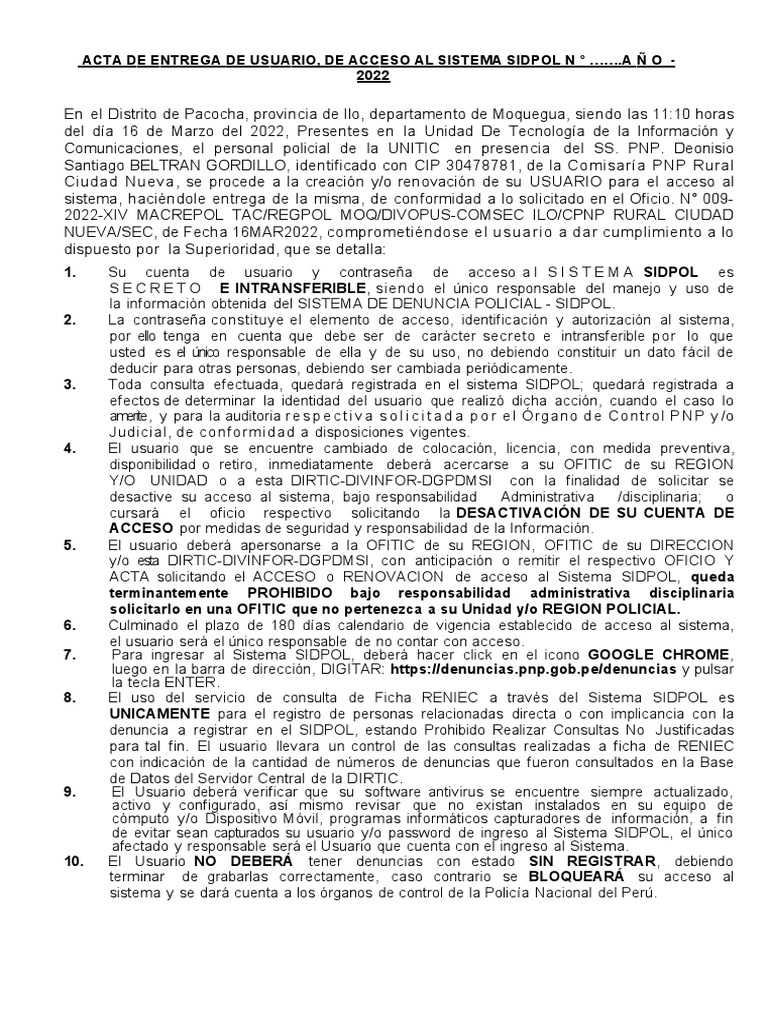 ACTA DE ENTREGA DE USUARIO, DE ACCESO AL SISTEMA SIDPOL N ° …….A Ñ O - 2022

En el Distrito de Pacocha, provincia de Ilo, departamento de Moquegua, siendo las 11:10 horas del día 16 de Marzo del 2022, Presentes en la Unidad De Tecnología de la Información y Comunicaciones, el personal policial de la UNITIC en presencia del SS. PNP. Deonisio Santiago BELTRAN GORDILLO, identificado con CIP 30478781, de la Comisaría PNP Rural Ciudad Nueva, se procede a la creación y/o renovación de su USUARIO para el acceso al sistema, haciéndole entrega de la misma, de conformidad a lo solicitado en el Oficio. N° 009-2022-XIV MACREPOL TAC/REGPOL MOQ/DIVOPUS-COMSEC ILO/CPNP RURAL CIUDAD NUEVA/SEC, de Fecha 16MAR2022, comprometiéndose el usuario a dar cumplimiento a lo dispuesto por la Superioridad, que se detalla:

1. Su cuenta de usuario y contraseña de acceso al SISTEMA SIDPOL es SECRETO E INTRANSFERIBLE, siendo el único responsable del manejo y uso de la información obtenida del SISTEMA DE DENUNCIA POLICIAL - SIDPOL.

2. La contraseña constituye el elemento de acceso, identificación y autorización al sistema, por ello tenga en cuenta que debe ser de carácter secreto e intransferible por lo que usted es el único responsable de ella y de su uso, no debiendo constituir un dato fácil de deducir para otras personas, debiendo ser cambiada periódicamente.

3. Toda consulta efectuada, quedará registrada en el sistema SIDPOL; quedará registrada a efectos de determinar la identidad del usuario que realizó dicha acción, cuando el caso lo amerite, y para la auditoria respectiva solicitada por el Órgano de Control PNP y/o Judicial, de conformidad a disposiciones vigentes.

4. El usuario que se encuentre cambiado de colocación, licencia, con medida preventiva, disponibilidad o retiro, inmediatamente deberá acercarse a su OFITIC de su REGION Y/O UNIDAD o a esta DIRTIC-DIVINFOR-DGPDMSI con la finalidad de solicitar se desactive su acceso al sistema, bajo responsabilidad Administrativa /disciplinaria; o cursará el oficio respectivo solicitando la DESACTIVACIÓN DE SU CUENTA DE ACCESO por medidas de seguridad y responsabilidad de la Información.

5. El usuario deberá apersonarse a la OFITIC de su REGION, OFITIC de su DIRECCION y/o esta DIRTIC-DIVINFOR-DGPDMSI, con anticipación o remitir el respectivo OFICIO Y ACTA solicitando el ACCESO o RENOVACION de acceso al Sistema SIDPOL, queda terminantemente PROHIBIDO bajo responsabilidad administrativa disciplinaria solicitarlo en una OFITIC que no pertenezca a su Unidad y/o REGION POLICIAL.

6. Culminado el plazo de 180 días calendario de vigencia establecido de acceso al sistema, el usuario será el único responsable de no contar con acceso.

7. Para ingresar al Sistema SIDPOL, deberá hacer click en el icono GOOGLE CHROME, luego en la barra de dirección, DIGITAR: https://denuncias.pnp.gob.pe/denuncias y pulsar la tecla ENTER.

8. El uso del servicio de consulta de Ficha RENIEC a través del Sistema SIDPOL es UNICAMENTE para el registro de personas relacionadas directa o con implicancia con la denuncia a registrar en el SIDPOL, estando Prohibido Realizar Consultas No Justificadas para tal fin. El usuario llevara un control de las consultas realizadas a ficha de RENIEC con indicación de la cantidad de números de denuncias que fueron consultados en la Base de Datos del Servidor Central de la DIRTIC.

9. El Usuario deberá verificar que su software antivirus se encuentre siempre actualizado, activo y configurado, así mismo revisar que no existan instalados en su equipo de cómputo y/o Dispositivo Móvil, programas informáticos capturadores de información, a fin de evitar sean capturados su usuario y/o password de ingreso al Sistema SIDPOL, el único afectado y responsable será el Usuario que cuenta con el ingreso al Sistema.

10. El Usuario NO DEBERÁ tener denuncias con estado SIN REGISTRAR, debiendo terminar de grabarlas correctamente, caso contrario se BLOQUEARÁ su acceso al sistema y se dará cuenta a los órganos de control de la Policía Nacional del Perú.